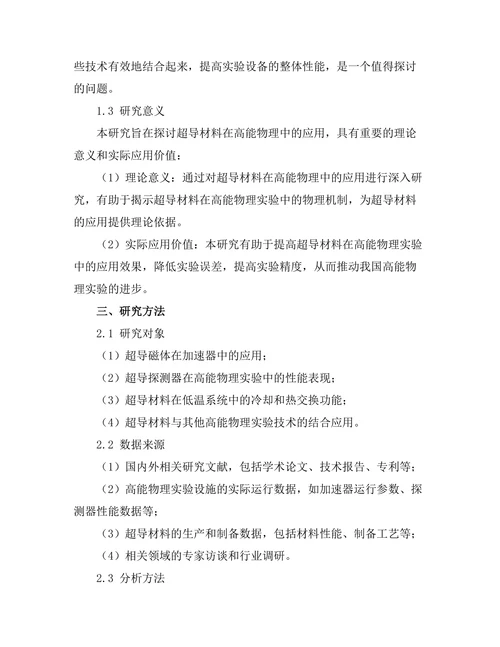 些技术有效地结合起来，提高实验设备的整体性能，是一个值得探讨的问题。

1.3 研究意义

本研究旨在探讨超导材料在高能物理中的应用，具有重要的理论意义和实际应用价值：

（1）理论意义：通过对超导材料在高能物理中的应用进行深入研究，有助于揭示超导材料在高能物理实验中的物理机制，为超导材料的应用提供理论依据。

（2）实际应用价值：本研究有助于提高超导材料在高能物理实验中的应用效果，降低实验误差，提高实验精度，从而推动我国高能物理实验的进步。

三、研究方法

2.1 研究对象

（1）超导磁体在加速器中的应用；

（2）超导探测器在高能物理实验中的性能表现；

（3）超导材料在低温系统中的冷却和热交换功能；

（4）超导材料与其他高能物理实验技术的结合应用。

2.2 数据来源

（1）国内外相关研究文献，包括学术论文、技术报告、专利等；

（2）高能物理实验设施的实际运行数据，如加速器运行参数、探测器性能数据等；

（3）超导材料的生产和制备数据，包括材料性能、制备工艺等；

（4）相关领域的专家访谈和行业调研。

2.3 分析方法